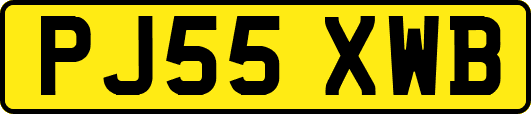 PJ55 XWB